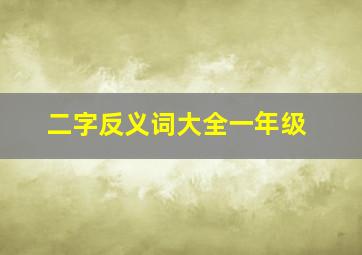 二字反义词大全一年级